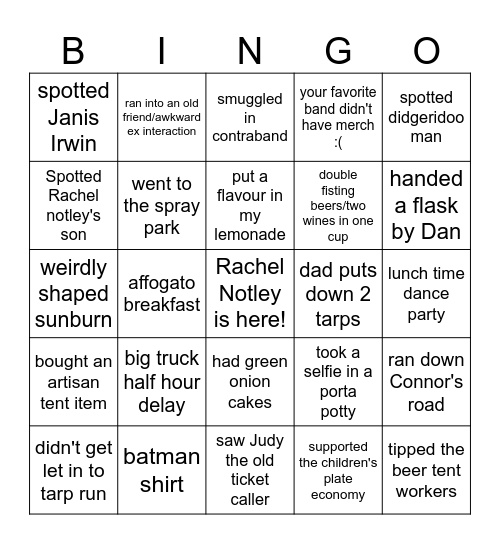 | B | I | N | G | O |
|---|---|---|---|---|
| spotted Janis Irwin | ran into an old friend/awkward ex interaction | smuggled in contraband | your favorite band didn't have merch :( | spotted didgeridoo man |
| Spotted Rachel notley's son | went to the spray park | put a flavour in my lemonade | double fisting beers/two wines in one cup | handed a flask by Dan |
| weirdly shaped sunburn | affogato breakfast | Rachel Notley is here! | dad puts down 2 tarps | lunch time dance party |
| bought an artisan tent item | big truck half hour delay | had green onion cakes | took a selfie in a porta potty | ran down Connor's road |
| didn't get let in to tarp run | batman shirt | saw Judy the old ticket caller | supported the children's plate economy | tipped the beer tent workers |